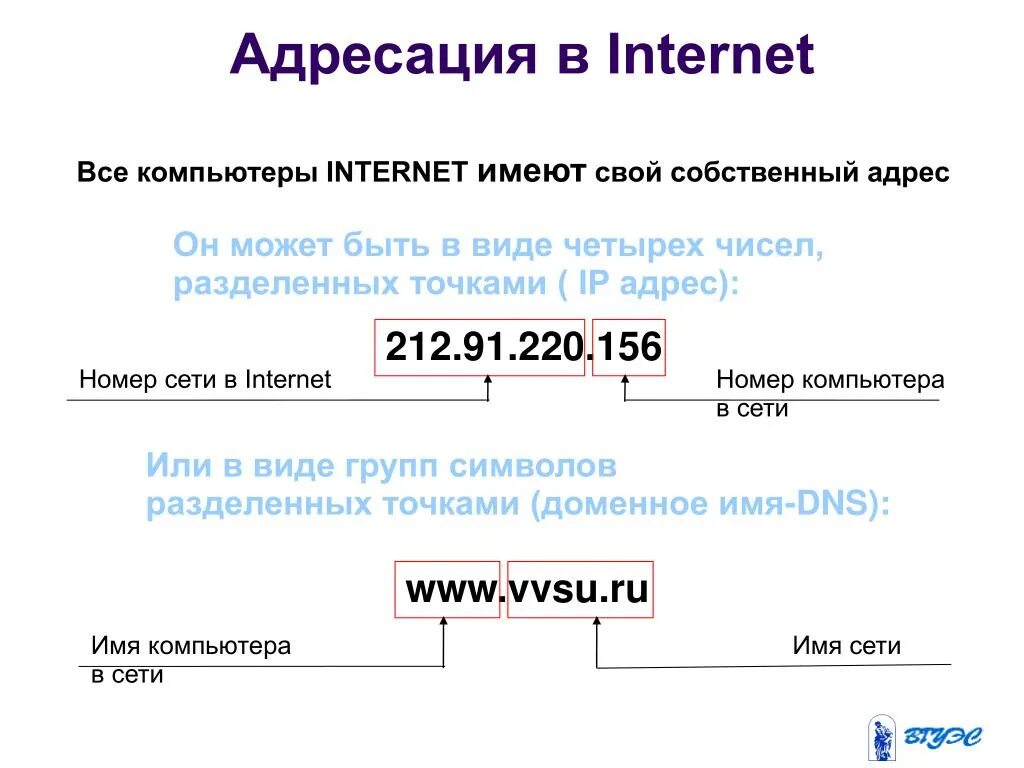 Адресация в Internet

Все компьютеры INTERNET имеют свой собственный адрес

Он может быть в виде четырех чисел, разделенных точками ( IP адрес):

212.91.220.156

Номер сети в Internet

Номер компьютера в сети

Или в виде групп символов разделенных точками (доменное имя-DNS):

www.vvsu.ru

Имя компьютера в сети

Имя сети

ВГУЭС